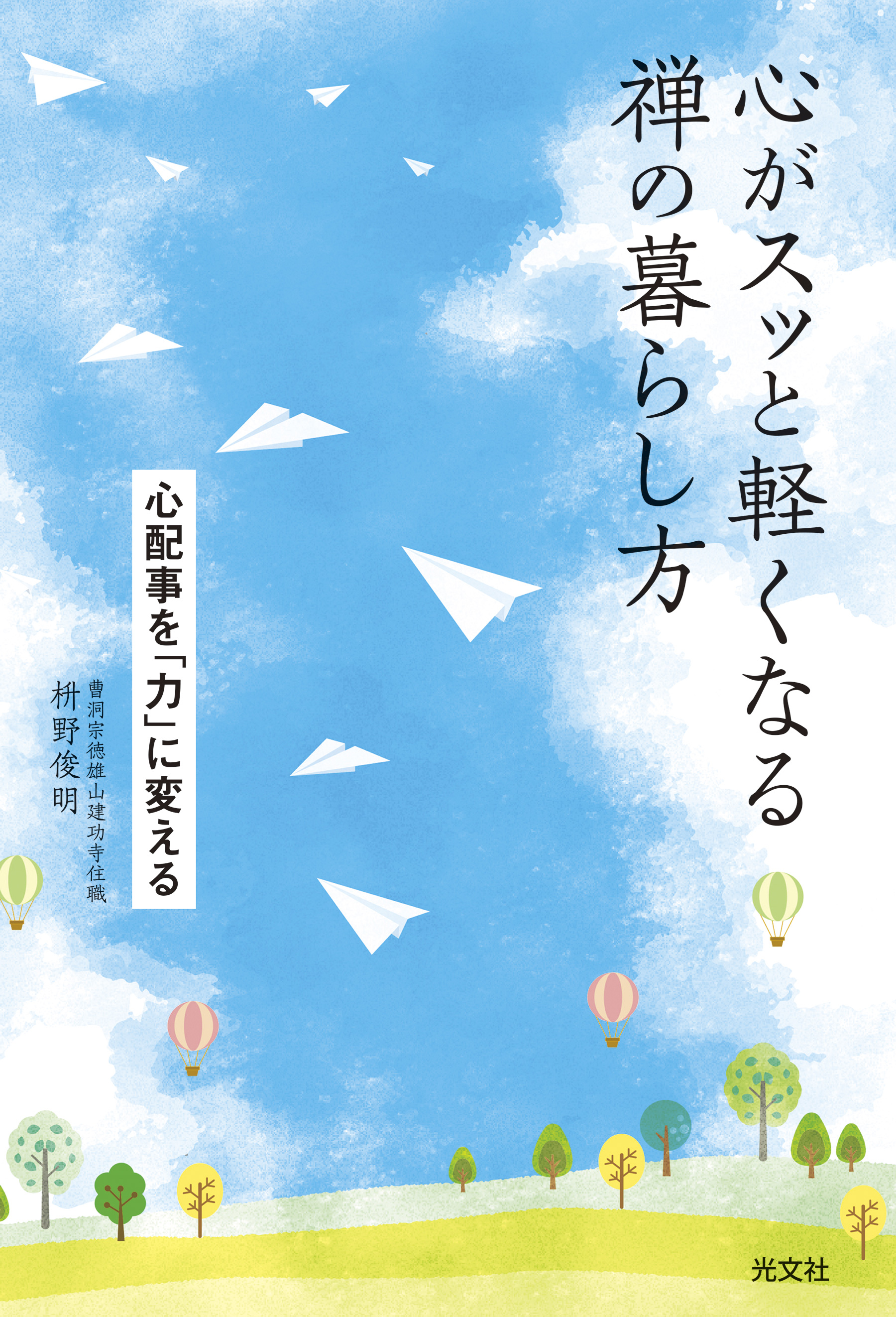 心がスッと軽くなる
禅の暮らし方

心配事を「力」に変える

曹洞宗徳雄山建功寺住職
枡野俊明

光文社